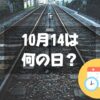 10月14は
何の日？